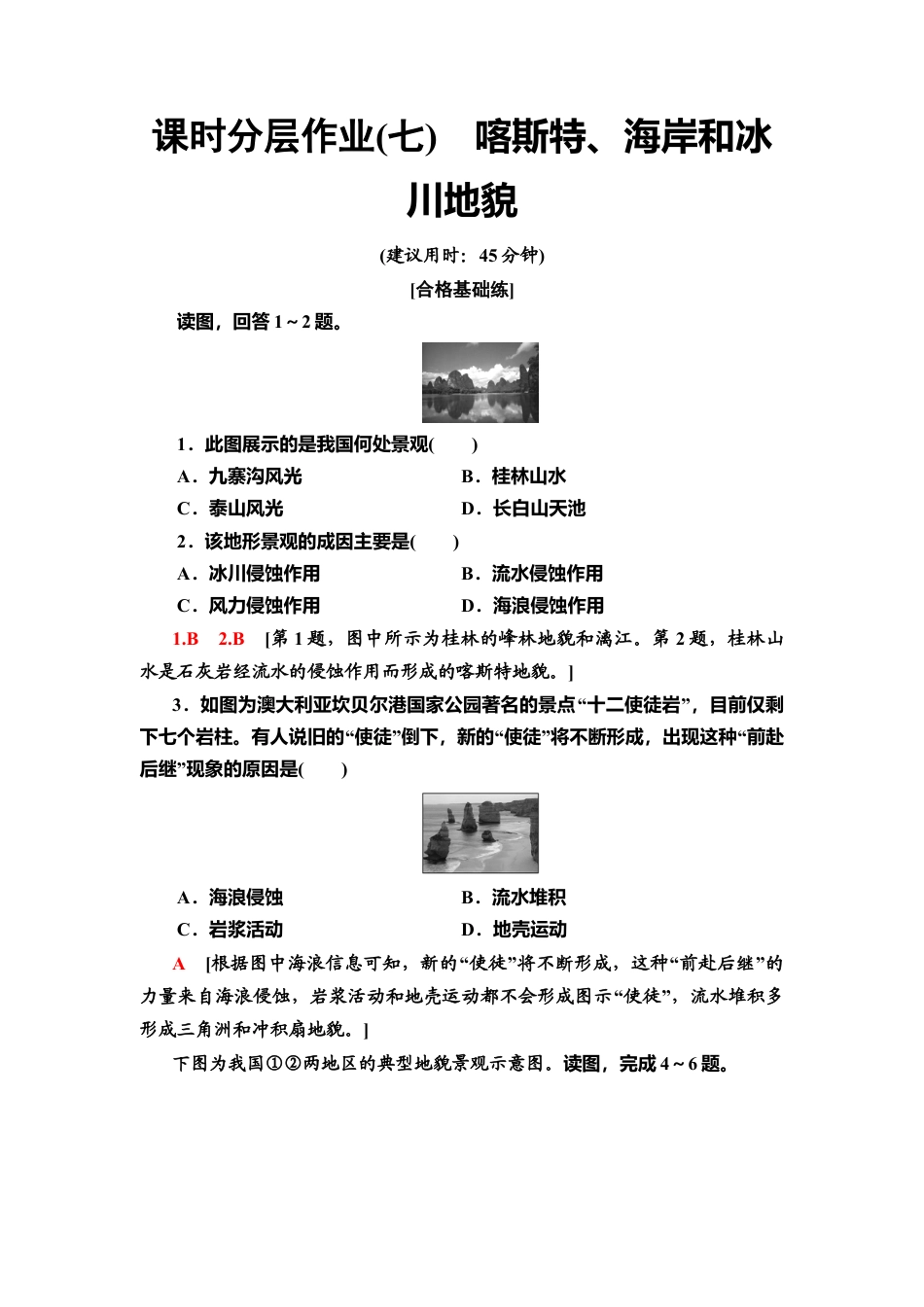 课时分层作业(七)　喀斯特、海岸和冰川地貌

(建议用时：45分钟)

[合格基础练]

读图，回答1～2题。

1．此图展示的是我国何处景观(　　)

A．九寨沟风光　　B．桂林山水

C．泰山风光　　D．长白山天池

2．该地形景观的成因主要是(　　)

A．冰川侵蚀作用　　B．流水侵蚀作用

C．风力侵蚀作用　　D．海浪侵蚀作用

1.B　2.B　[第1题，图中所示为桂林的峰林地貌和漓江。第2题，桂林山水是石灰岩经流水的侵蚀作用而形成的喀斯特地貌。]

3．如图为澳大利亚坎贝尔港国家公园著名的景点“十二使徒岩”，目前仅剩下七个岩柱。有人说旧的“使徒”倒下，新的“使徒”将不断形成，出现这种“前赴后继”现象的原因是(　　)

A．海浪侵蚀　　B．流水堆积

C．岩浆活动　　D．地壳运动

A　[根据图中海浪信息可知，新的“使徒”将不断形成，这种“前赴后继”的力量来自海浪侵蚀，岩浆活动和地壳运动都不会形成图示“使徒”，流水堆积多形成三角洲和冲积扇地貌。]

下图为我国①②两地区的典型地貌景观示意图。读图，完成4～6题。